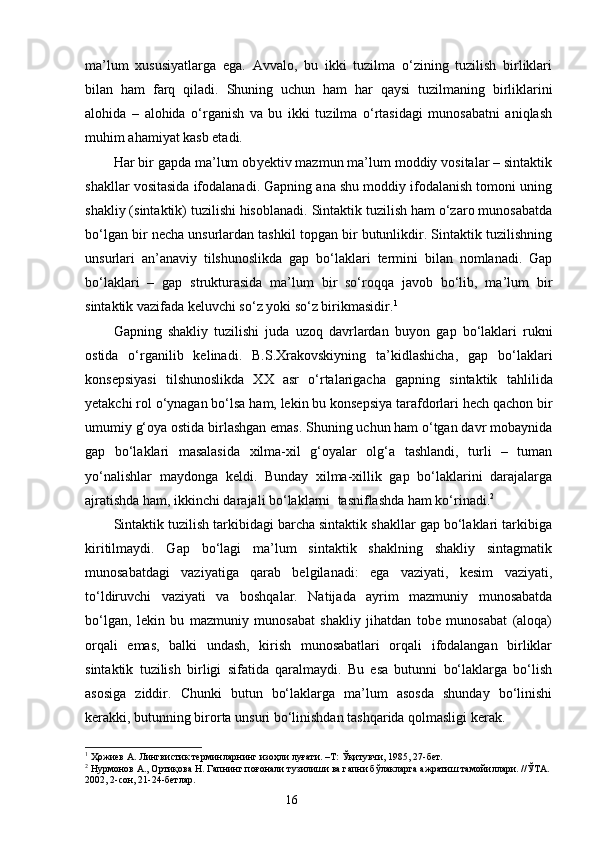 ma’lum xususiyatlarga ega. Avvalo, bu ikki tuzilma o‘zining tuzilish birliklari bilan ham farq qiladi. Shuning uchun ham har qaysi tuzilmaning birliklarini alohida – alohida o‘rganish va bu ikki tuzilma o‘rtasidagi munosabatni aniqlash muhim ahamiyat kasb etadi.

Har bir gapda ma’lum obyektiv mazmun ma’lum moddiy vositalar – sintaktik shakllar vositasida ifodalanadi. Gapning ana shu moddiy ifodalanish tomoni uning shakliy (sintaktik) tuzilishi hisoblanadi. Sintaktik tuzilish ham o‘zaro munosabatda bo‘lgan bir necha unsurlardan tashkil topgan bir butunlikdir. Sintaktik tuzilishning unsurlari an’anaviy tilshunoslikda gap bo‘laklari termini bilan nomlanadi. Gap bo‘laklari – gap strukturasida ma’lum bir so‘roqqa javob bo‘lib, ma’lum bir sintaktik vazifada keluvchi so‘z yoki so‘z birikmasidir.$^1$

Gapning shakliy tuzilishi juda uzoq davrlardan buyon gap bo‘laklari rukni ostida o‘rganilib kelinadi. B.S.Xrakovskiyning ta’kidlashicha, gap bo‘laklari konsepsiyasi tilshunoslikda XX asr o‘rtalarigacha gapning sintaktik tahlilida yetakchi rol o‘ynagan bo‘lsa ham, lekin bu konsepsiya tarafdorlari hech qachon bir umumiy g‘oya ostida birlashgan emas. Shuning uchun ham o‘tgan davr mobaynida gap bo‘laklari masalasida xilma-xil g‘oyalar olg‘a tashlandi, turli – tuman yo‘nalishlar maydonga keldi. Bunday xilma-xillik gap bo‘laklarini darajalarga ajratishda ham, ikkinchi darajali bo‘laklarni tasniflashda ham ko‘rinadi.$^2$

Sintaktik tuzilish tarkibidagi barcha sintaktik shakllar gap bo‘laklari tarkibiga kiritilmaydi. Gap bo‘lagi ma’lum sintaktik shaklning shakliy sintagmatik munosabatdagi vaziyatiga qarab belgilanadi: ega vaziyati, kesim vaziyati, to‘ldiruvchi vaziyati va boshqalar. Natijada ayrim mazmuniy munosabatda bo‘lgan, lekin bu mazmuniy munosabat shakliy jihatdan tobe munosabat (aloqa) orqali emas, balki undash, kirish munosabatlari orqali ifodalangan birliklar sintaktik tuzilish birligi sifatida qaralmaydi. Bu esa butunni bo‘laklarga bo‘lish asosiga ziddir. Chunki butun bo‘laklarga ma’lum asosda shunday bo‘linishi kerakki, butunning birorta unsuri bo‘linishdan tashqarida qolmasligi kerak.

$^1$ Ҳожиев А. Лингвистик терминларнинг изоҳли луғати. –Т: Ўқитувчи, 1985, 27-бет.
$^2$ Нурмонов А., Ортиқова Н. Гапнинг поғонали тузилиши ва гапни бўлакларга ажратиш тамойиллари. // ЎТА. 2002, 2-сон, 21-24-бетлар.

16